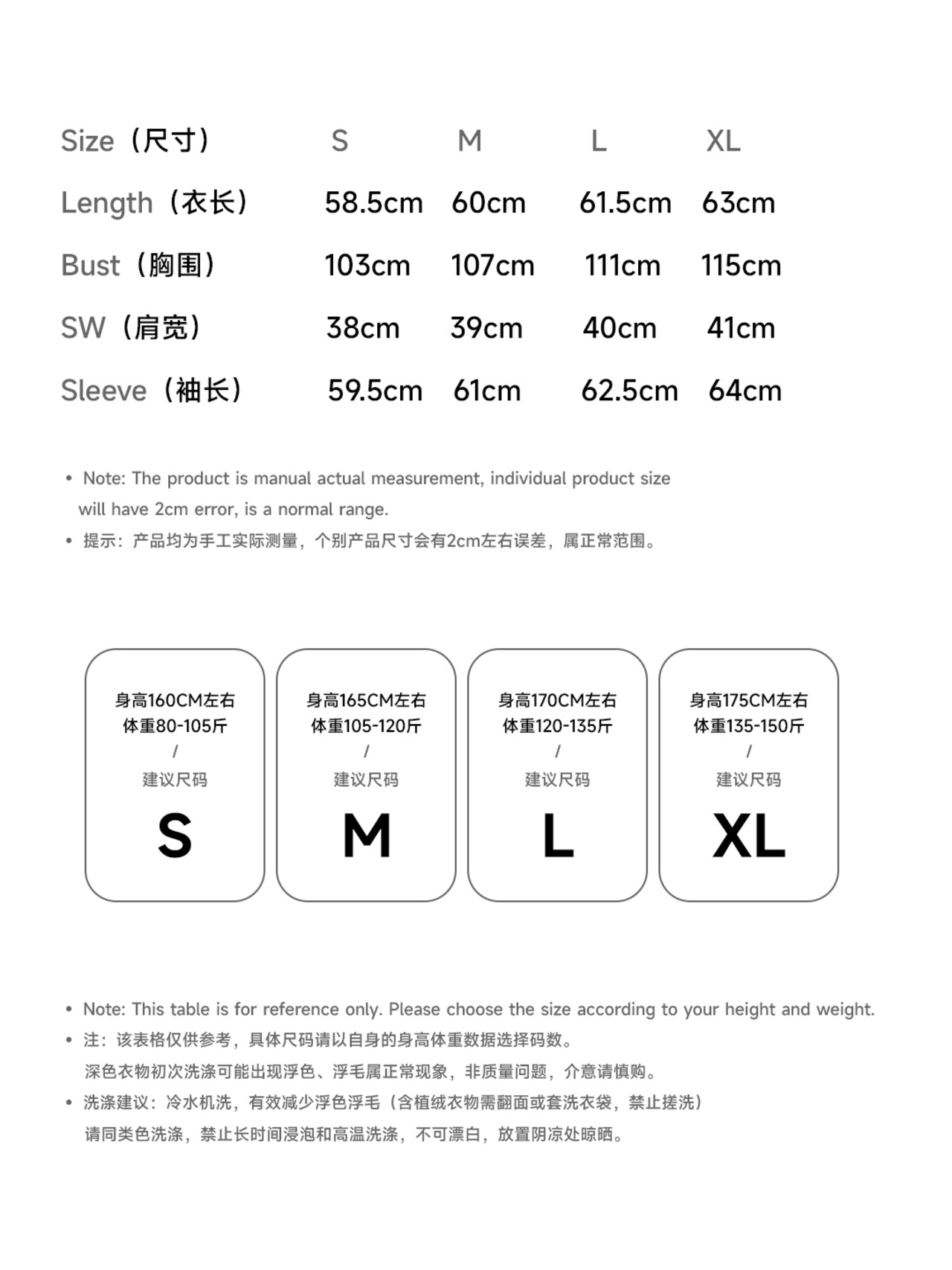 | Size（尺寸） | S | M | L | XL |
|---|---|---|---|---|
| Length（衣长） | 58.5cm | 60cm | 61.5cm | 63cm |
| Bust（胸围） | 103cm | 107cm | 111cm | 115cm |
| SW（肩宽） | 38cm | 39cm | 40cm | 41cm |
| Sleeve（袖长） | 59.5cm | 61cm | 62.5cm | 64cm |

• Note: The product is manual actual measurement, individual product size will have 2cm error, is a normal range.
• 提示：产品均为手工实际测量，个别产品尺寸会有2cm左右误差，属正常范围。

身高160CM左右
体重80-105斤
/
建议尺码
S

身高165CM左右
体重105-120斤
/
建议尺码
M

身高170CM左右
体重120-135斤
/
建议尺码
L

身高175CM左右
体重135-150斤
/
建议尺码
XL

• Note: This table is for reference only. Please choose the size according to your height and weight.
• 注：该表格仅供参考，具体尺码请以自身的身高体重数据选择码数。
深色衣物初次洗涤可能出现浮色、浮毛属正常现象，非质量问题，介意请慎购。
• 洗涤建议：冷水机洗，有效减少浮色浮毛（含植绒衣物需翻面或套洗衣袋，禁止搓洗）
请同类色洗涤，禁止长时间浸泡和高温洗涤，不可漂白，放置阴凉处晾晒。